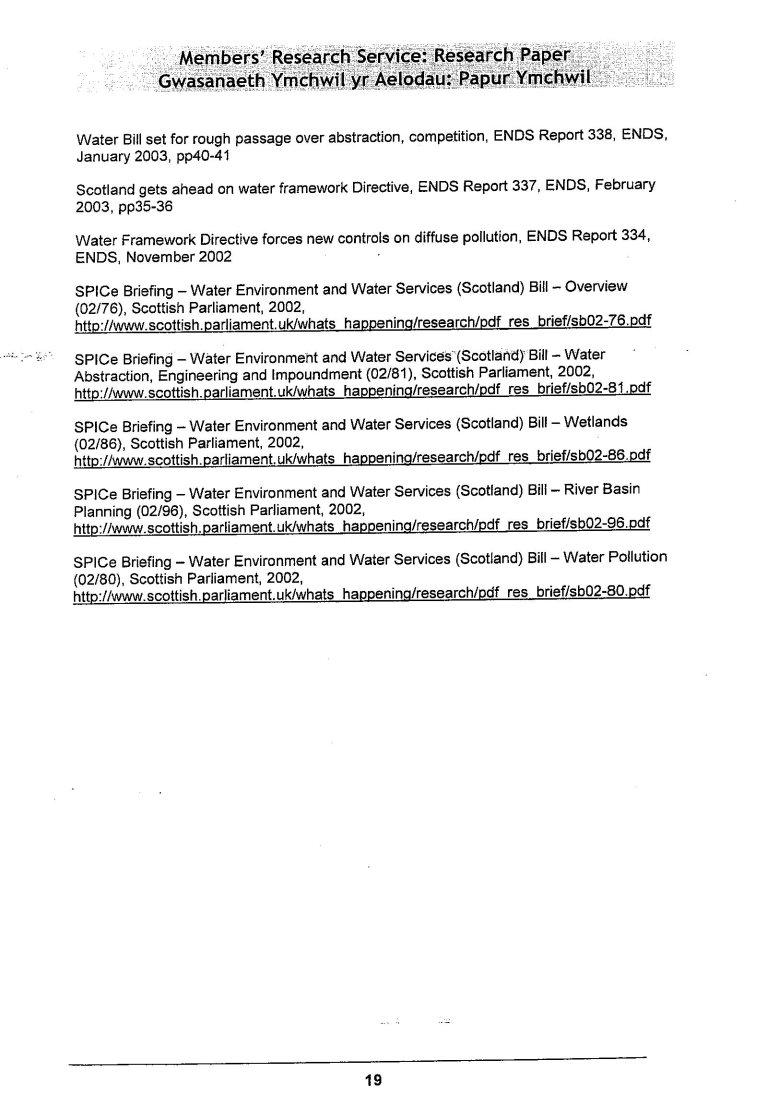 Members' Research Service: Research Paper
Gwasanaeth Ymchwil yr Aelodau: Papur Ymchwil

Water Bill set for rough passage over abstraction, competition, ENDS Report 338, ENDS, January 2003, pp40-41

Scotland gets ahead on water framework Directive, ENDS Report 337, ENDS, February 2003, pp35-36

Water Framework Directive forces new controls on diffuse pollution, ENDS Report 334, ENDS, November 2002

SPICe Briefing – Water Environment and Water Services (Scotland) Bill – Overview (02/76), Scottish Parliament, 2002, http://www.scottish.parliament.uk/whats_happening/research/pdf_res_brief/sb02-76.pdf

SPICe Briefing – Water Environment and Water Services (Scotland) Bill – Water Abstraction, Engineering and Impoundment (02/81), Scottish Parliament, 2002, http://www.scottish.parliament.uk/whats_happening/research/pdf_res_brief/sb02-81.pdf

SPICe Briefing – Water Environment and Water Services (Scotland) Bill – Wetlands (02/86), Scottish Parliament, 2002, http://www.scottish.parliament.uk/whats_happening/research/pdf_res_brief/sb02-86.pdf

SPICe Briefing – Water Environment and Water Services (Scotland) Bill – River Basin Planning (02/96), Scottish Parliament, 2002, http://www.scottish.parliament.uk/whats_happening/research/pdf_res_brief/sb02-96.pdf

SPICe Briefing – Water Environment and Water Services (Scotland) Bill – Water Pollution (02/80), Scottish Parliament, 2002, http://www.scottish.parliament.uk/whats_happening/research/pdf_res_brief/sb02-80.pdf

19